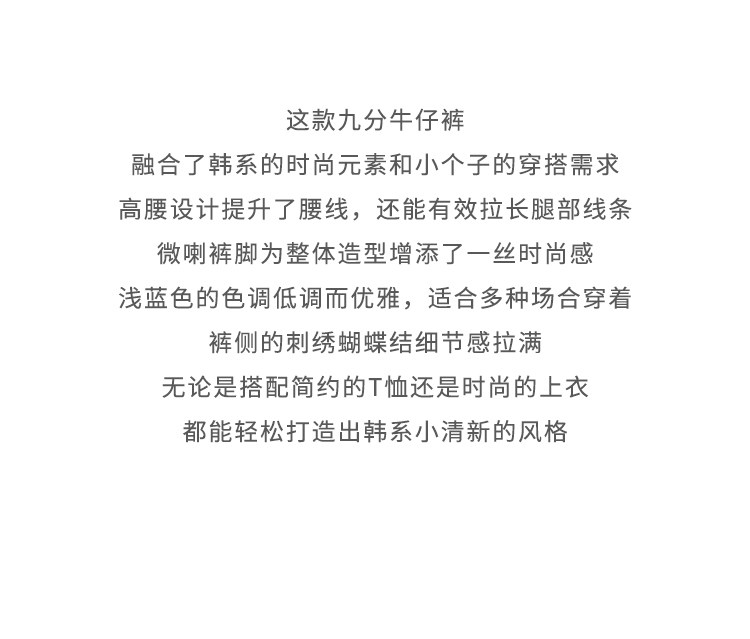 这款九分牛仔裤
融合了韩系的时尚元素和小个子的穿搭需求
高腰设计提升了腰线，还能有效拉长腿部线条
微喇裤脚为整体造型增添了一丝时尚感
浅蓝色的色调低调而优雅，适合多种场合穿着
裤侧的刺绣蝴蝶结细节感拉满
无论是搭配简约的T恤还是时尚的上衣
都能轻松打造出韩系小清新的风格